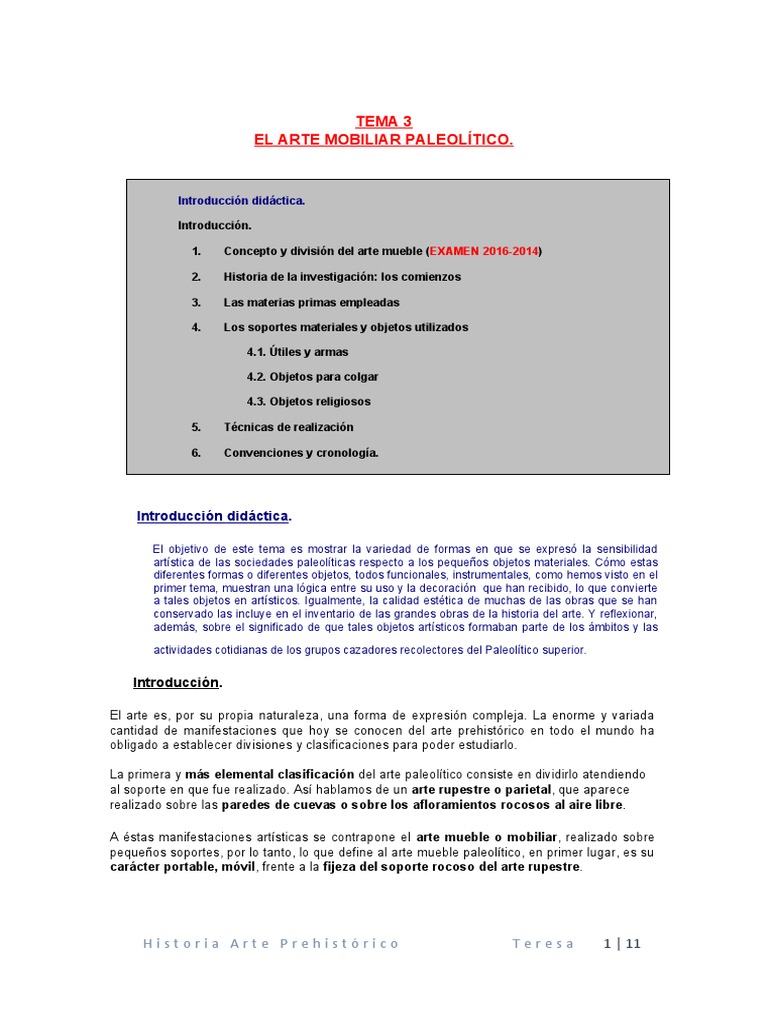 TEMA 3
EL ARTE MOBILIAR PALEOLÍTICO.

Introducción didáctica.

Introducción.

1. Concepto y división del arte mueble (EXAMEN 2016-2014)

2. Historia de la investigación: los comienzos

3. Las materias primas empleadas

4. Los soportes materiales y objetos utilizados

4.1. Útiles y armas

4.2. Objetos para colgar

4.3. Objetos religiosos

5. Técnicas de realización

6. Convenciones y cronología.

Introducción didáctica.

El objetivo de este tema es mostrar la variedad de formas en que se expresó la sensibilidad artística de las sociedades paleolíticas respecto a los pequeños objetos materiales. Cómo estas diferentes formas o diferentes objetos, todos funcionales, instrumentales, como hemos visto en el primer tema, muestran una lógica entre su uso y la decoración que han recibido, lo que convierte a tales objetos en artísticos. Igualmente, la calidad estética de muchas de las obras que se han conservado las incluye en el inventario de las grandes obras de la historia del arte. Y reflexionar, además, sobre el significado de que tales objetos artísticos formaban parte de los ámbitos y las actividades cotidianas de los grupos cazadores recolectores del Paleolítico superior.

Introducción.

El arte es, por su propia naturaleza, una forma de expresión compleja. La enorme y variada cantidad de manifestaciones que hoy se conocen del arte prehistórico en todo el mundo ha obligado a establecer divisiones y clasificaciones para poder estudiarlo.

La primera y más elemental clasificación del arte paleolítico consiste en dividirlo atendiendo al soporte en que fue realizado. Así hablamos de un arte rupestre o parietal, que aparece realizado sobre las paredes de cuevas o sobre los afloramientos rocosos al aire libre.

A éstas manifestaciones artísticas se contrapone el arte mueble o mobiliar, realizado sobre pequeños soportes, por lo tanto, lo que define al arte mueble paleolítico, en primer lugar, es su carácter portable, móvil, frente a la fijeza del soporte rocoso del arte rupestre.

Historia Arte Prehistórico Teresa 1 | 11